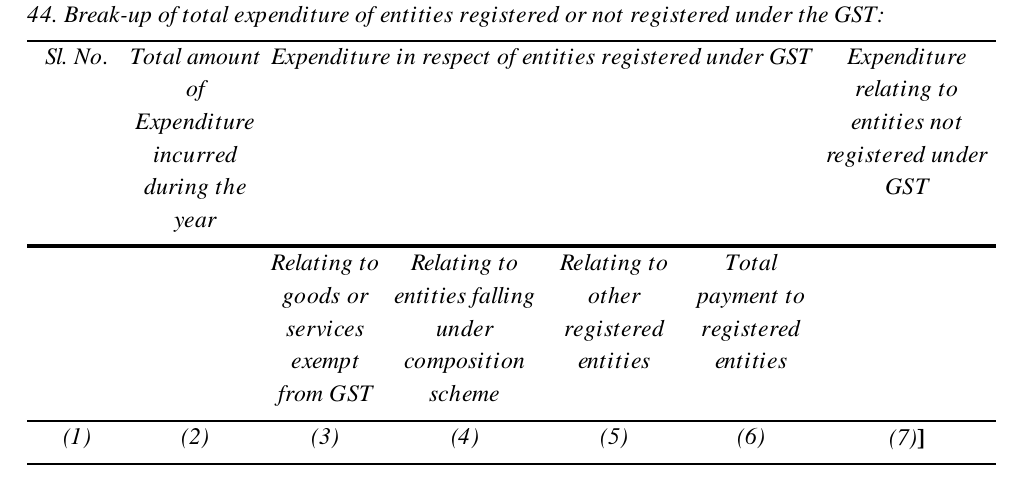 44. Break-up of total expenditure of entities registered or not registered under the GST:

| Sl. No. | Total amount of Expenditure incurred during the year | Expenditure in respect of entities registered under GST | | | | Expenditure relating to entities not registered under GST |
|---|---|---|---|---|---|---|
| | | Relating to goods or services exempt from GST | Relating to entities falling under composition scheme | Relating to other registered entities | Total payment to registered entities | |
| (1) | (2) | (3) | (4) | (5) | (6) | (7)] |